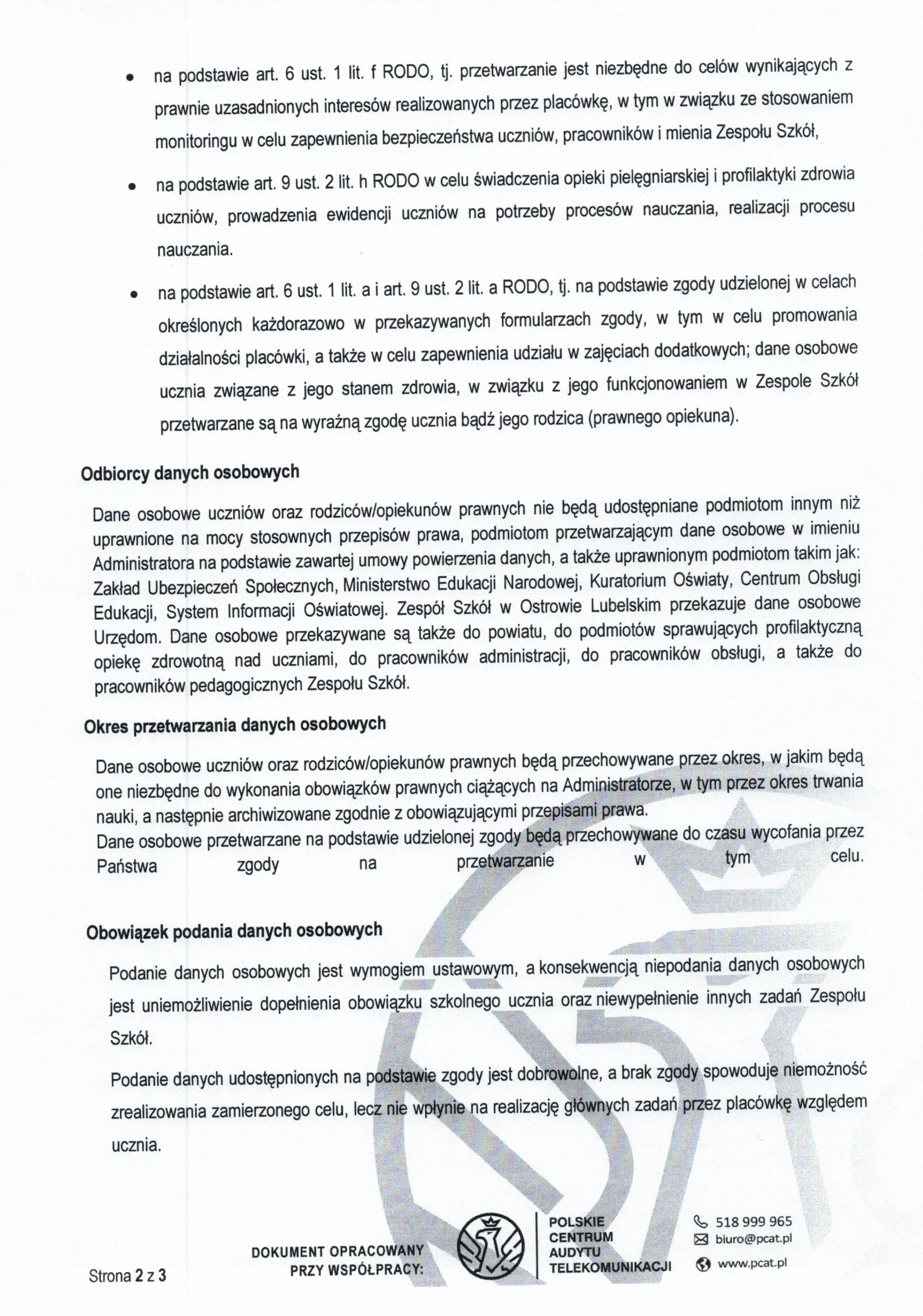 • na podstawie art. 6 ust. 1 lit. f RODO, tj. przetwarzanie jest niezbędne do celów wynikających z prawnie uzasadnionych interesów realizowanych przez placówkę, w tym w związku ze stosowaniem monitoringu w celu zapewnienia bezpieczeństwa uczniów, pracowników i mienia Zespołu Szkół,

• na podstawie art. 9 ust. 2 lit. h RODO w celu świadczenia opieki pielęgniarskiej i profilaktyki zdrowia uczniów, prowadzenia ewidencji uczniów na potrzeby procesów nauczania, realizacji procesu nauczania.

• na podstawie art. 6 ust. 1 lit. a i art. 9 ust. 2 lit. a RODO, tj. na podstawie zgody udzielonej w celach określonych każdorazowo w przekazywanych formularzach zgody, w tym w celu promowania działalności placówki, a także w celu zapewnienia udziału w zajęciach dodatkowych; dane osobowe ucznia związane z jego stanem zdrowia, w związku z jego funkcjonowaniem w Zespole Szkół przetwarzane są na wyraźną zgodę ucznia bądź jego rodzica (prawnego opiekuna).

Odbiorcy danych osobowych

Dane osobowe uczniów oraz rodziców/opiekunów prawnych nie będą udostępniane podmiotom innym niż uprawnione na mocy stosownych przepisów prawa, podmiotom przetwarzającym dane osobowe w imieniu Administratora na podstawie zawartej umowy powierzenia danych, a także uprawnionym podmiotom takim jak: Zakład Ubezpieczeń Społecznych, Ministerstwo Edukacji Narodowej, Kuratorium Oświaty, Centrum Obsługi Edukacji, System Informacji Oświatowej. Zespół Szkół w Ostrowie Lubelskim przekazuje dane osobowe Urzędom. Dane osobowe przekazywane są także do powiatu, do podmiotów sprawujących profilaktyczną opiekę zdrowotną nad uczniami, do pracowników administracji, do pracowników obsługi, a także do pracowników pedagogicznych Zespołu Szkół.

Okres przetwarzania danych osobowych

Dane osobowe uczniów oraz rodziców/opiekunów prawnych będą przechowywane przez okres, w jakim będą one niezbędne do wykonania obowiązków prawnych ciążących na Administratorze, w tym przez okres trwania nauki, a następnie archiwizowane zgodnie z obowiązującymi przepisami prawa.
Dane osobowe przetwarzane na podstawie udzielonej zgody będą przechowywane do czasu wycofania przez Państwa zgody na przetwarzanie w tym celu.

Obowiązek podania danych osobowych

Podanie danych osobowych jest wymogiem ustawowym, a konsekwencją niepodania danych osobowych jest uniemożliwienie dopełnienia obowiązku szkolnego ucznia oraz niewypełnienie innych zadań Zespołu Szkół.

Podanie danych udostępnionych na podstawie zgody jest dobrowolne, a brak zgody spowoduje niemożność zrealizowania zamierzonego celu, lecz nie wpłynie na realizację głównych zadań przez placówkę względem ucznia.

Strona 2 z 3

DOKUMENT OPRACOWANY PRZY WSPÓŁPRACY:

POLSKIE CENTRUM AUDYTU TELEKOMUNIKACJI

518 999 965
biuro@pcat.pl
www.pcat.pl